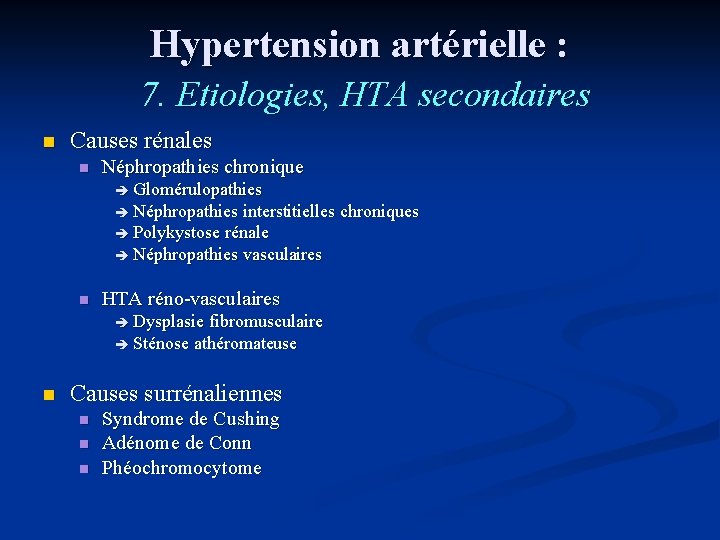 Hypertension artérielle :
7. Etiologies, HTA secondaires

Causes rénales
Néphropathies chronique
➔ Glomérulopathies
➔ Néphropathies interstitielles chroniques
➔ Polykystose rénale
➔ Néphropathies vasculaires

HTA réno-vasculaires
➔ Dysplasie fibromusculaire
➔ Sténose athéromateuse

Causes surrénaliennes
Syndrome de Cushing
Adénome de Conn
Phéochromocytome